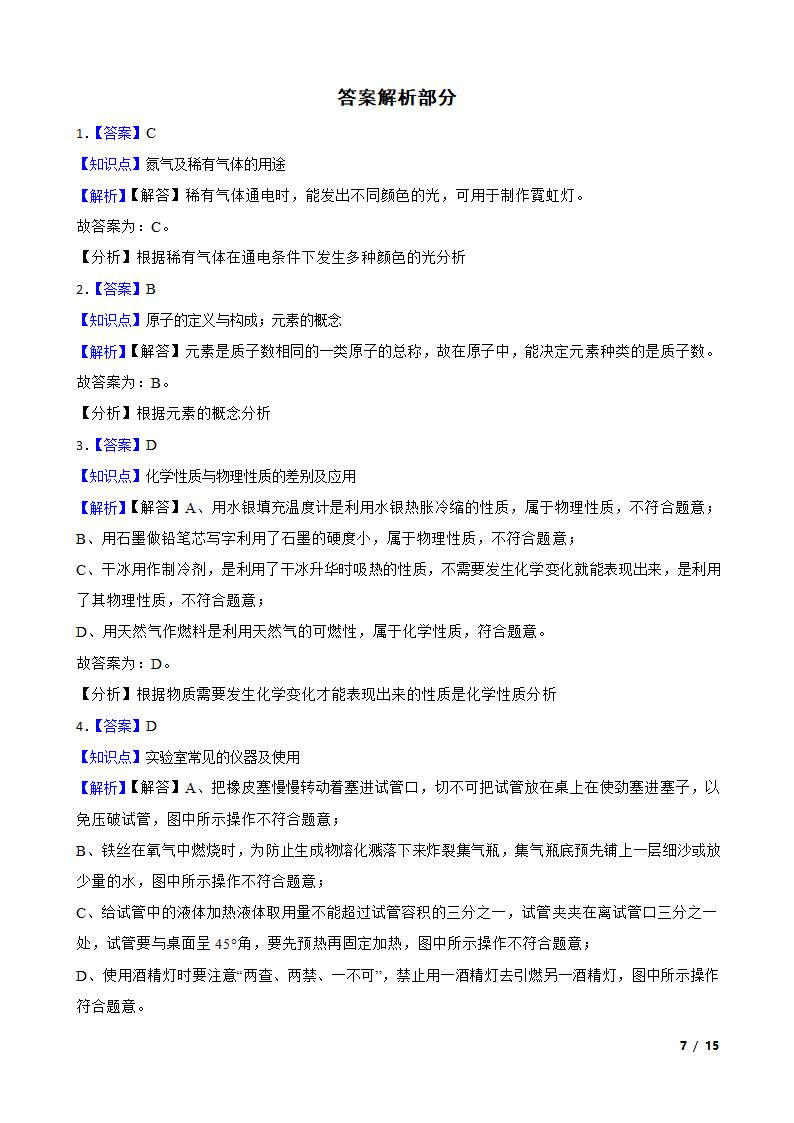 答案解析部分

1.【答案】C

【知识点】氮气及稀有气体的用途

【解析】【解答】稀有气体通电时，能发出不同颜色的光，可用于制作霓虹灯。

故答案为：C。

【分析】根据稀有气体在通电条件下发生多种颜色的光分析

2.【答案】B

【知识点】原子的定义与构成；元素的概念

【解析】【解答】元素是质子数相同的一类原子的总称，故在原子中，能决定元素种类的是质子数。

故答案为：B。

【分析】根据元素的概念分析

3.【答案】D

【知识点】化学性质与物理性质的差别及应用

【解析】【解答】A、用水银填充温度计是利用水银热胀冷缩的性质，属于物理性质，不符合题意；

B、用石墨做铅笔芯写字利用了石墨的硬度小，属于物理性质，不符合题意；

C、干冰用作制冷剂，是利用了干冰升华时吸热的性质，不需要发生化学变化就能表现出来，是利用了其物理性质，不符合题意；

D、用天然气作燃料是利用天然气的可燃性，属于化学性质，符合题意。

故答案为：D。

【分析】根据物质需要发生化学变化才能表现出来的性质是化学性质分析

4.【答案】D

【知识点】实验室常见的仪器及使用

【解析】【解答】A、把橡皮塞慢慢转动着塞进试管口，切不可把试管放在桌上在使劲塞进塞子，以免压破试管，图中所示操作不符合题意；

B、铁丝在氧气中燃烧时，为防止生成物熔化溅落下来炸裂集气瓶，集气瓶底预先铺上一层细沙或放少量的水，图中所示操作不符合题意；

C、给试管中的液体加热液体取用量不能超过试管容积的三分之一，试管夹夹在离试管口三分之一处，试管要与桌面呈 45°角，要先预热再固定加热，图中所示操作不符合题意；

D、使用酒精灯时要注意“两查、两禁、一不可”，禁止用一酒精灯去引燃另一酒精灯，图中所示操作符合题意。

7 / 15